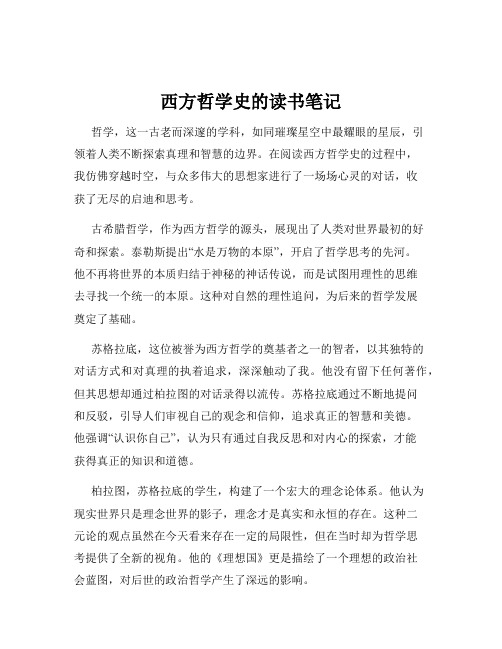 西方哲学史的读书笔记

哲学，这一古老而深邃的学科，如同璀璨星空中最耀眼的星辰，引领着人类不断探索真理和智慧的边界。在阅读西方哲学史的过程中，我仿佛穿越时空，与众多伟大的思想家进行了一场场心灵的对话，收获了无尽的启迪和思考。

古希腊哲学，作为西方哲学的源头，展现出了人类对世界最初的好奇和探索。泰勒斯提出“水是万物的本原”，开启了哲学思考的先河。他不再将世界的本质归结于神秘的神话传说，而是试图用理性的思维去寻找一个统一的本原。这种对自然的理性追问，为后来的哲学发展奠定了基础。

苏格拉底，这位被誉为西方哲学的奠基者之一的智者，以其独特的对话方式和对真理的执着追求，深深触动了我。他没有留下任何著作，但其思想却通过柏拉图的对话录得以流传。苏格拉底通过不断地提问和反驳，引导人们审视自己的观念和信仰，追求真正的智慧和美德。他强调“认识你自己”，认为只有通过自我反思和对内心的探索，才能获得真正的知识和道德。

柏拉图，苏格拉底的学生，构建了一个宏大的理念论体系。他认为现实世界只是理念世界的影子，理念才是真实和永恒的存在。这种二元论的观点虽然在今天看来存在一定的局限性，但在当时却为哲学思考提供了全新的视角。他的《理想国》更是描绘了一个理想的政治社会蓝图，对后世的政治哲学产生了深远的影响。